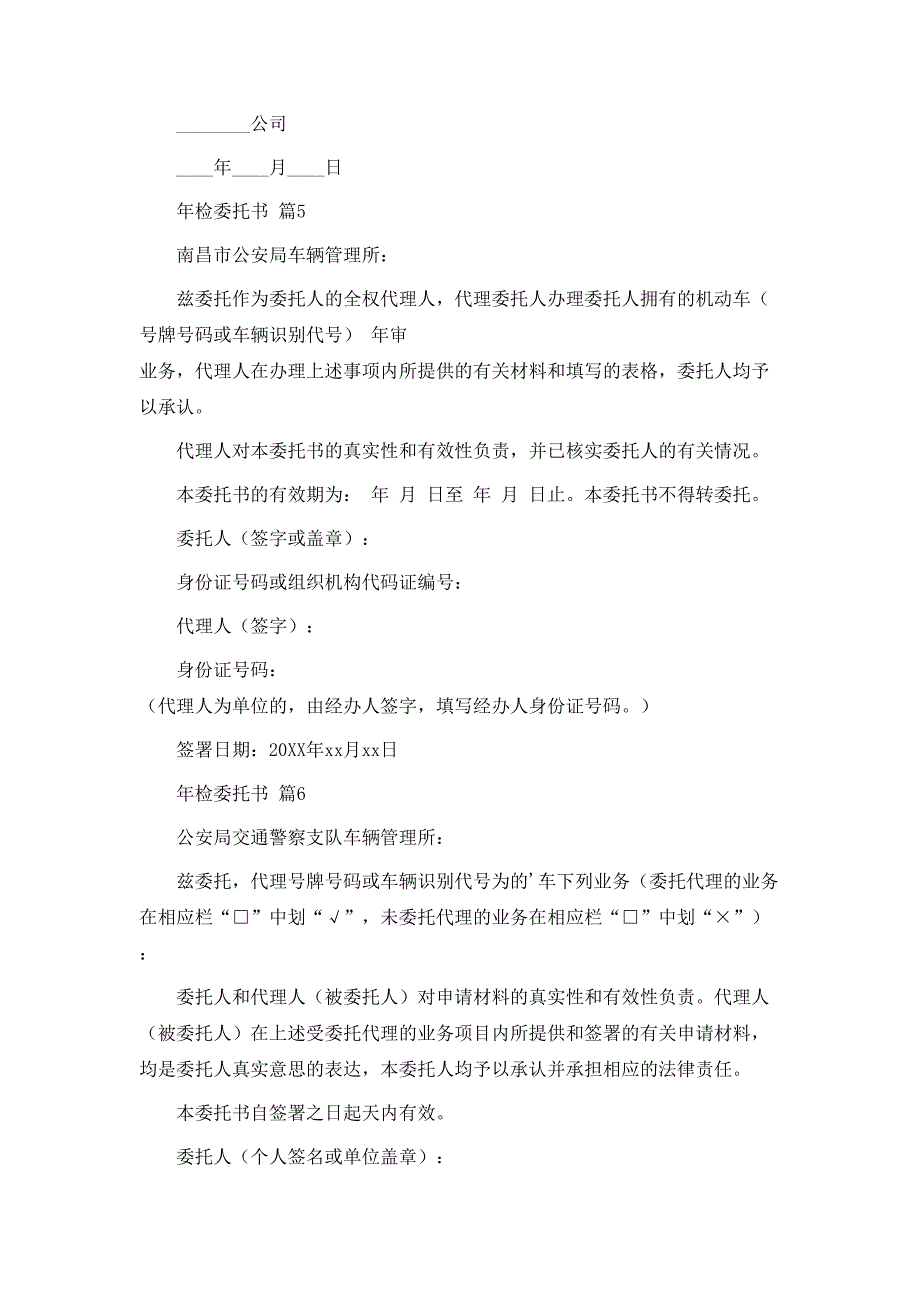 ________公司

____年____月____日

年检委托书 篇5

南昌市公安局车辆管理所：

兹委托作为委托人的全权代理人，代理委托人办理委托人拥有的机动车（号牌号码或车辆识别代号） 年审业务，代理人在办理上述事项内所提供的有关材料和填写的表格，委托人均予以承认。

代理人对本委托书的真实性和有效性负责，并已核实委托人的有关情况。

本委托书的有效期为： 年 月 日至 年 月 日止。本委托书不得转委托。

委托人（签字或盖章）：

身份证号码或组织机构代码证编号：

代理人（签字）：

身份证号码：

（代理人为单位的，由经办人签字，填写经办人身份证号码。）

签署日期：20XX年xx月xx日

年检委托书 篇6

公安局交通警察支队车辆管理所：

兹委托，代理号牌号码或车辆识别代号为的’车下列业务（委托代理的业务在相应栏“□”中划“√”，未委托代理的业务在相应栏“□”中划“×”）：

委托人和代理人（被委托人）对申请材料的真实性和有效性负责。代理人（被委托人）在上述受委托代理的业务项目内所提供和签署的有关申请材料，均是委托人真实意思的表达，本委托人均予以承认并承担相应的法律责任。

本委托书自签署之日起天内有效。

委托人（个人签名或单位盖章）：